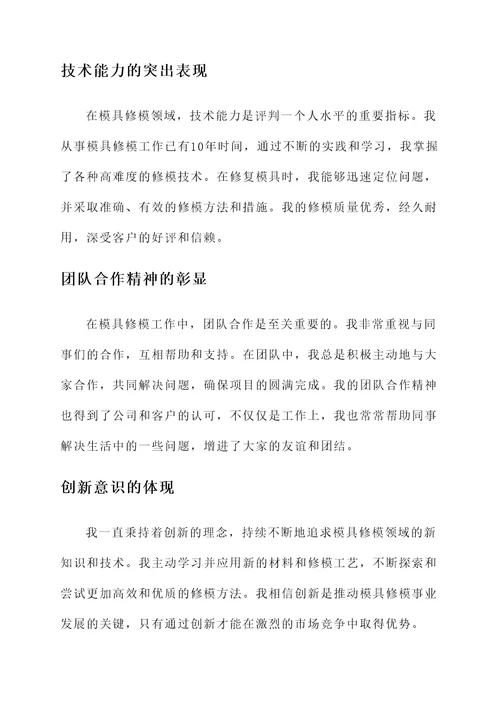 技术能力的突出表现

在模具修模领域，技术能力是评判一个人水平的重要指标。我从事模具修模工作已有10年时间，通过不断的实践和学习，我掌握了各种高难度的修模技术。在修复模具时，我能够迅速定位问题，并采取准确、有效的修模方法和措施。我的修模质量优秀，经久耐用，深受客户的好评和信赖。

团队合作精神的彰显

在模具修模工作中，团队合作是至关重要的。我非常重视与同事们的合作，互相帮助和支持。在团队中，我总是积极主动地与大家合作，共同解决问题，确保项目的圆满完成。我的团队合作精神也得到了公司和客户的认可，不仅仅是工作上，我也常常帮助同事解决生活中的一些问题，增进了大家的友谊和团结。

创新意识的体现

我一直秉持着创新的理念，持续不断地追求模具修模领域的新知识和技术。我主动学习并应用新的材料和修模工艺，不断探索和尝试更加高效和优质的修模方法。我相信创新是推动模具修模事业发展的关键，只有通过创新才能在激烈的市场竞争中取得优势。